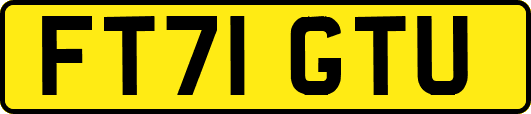 FT71 GTU